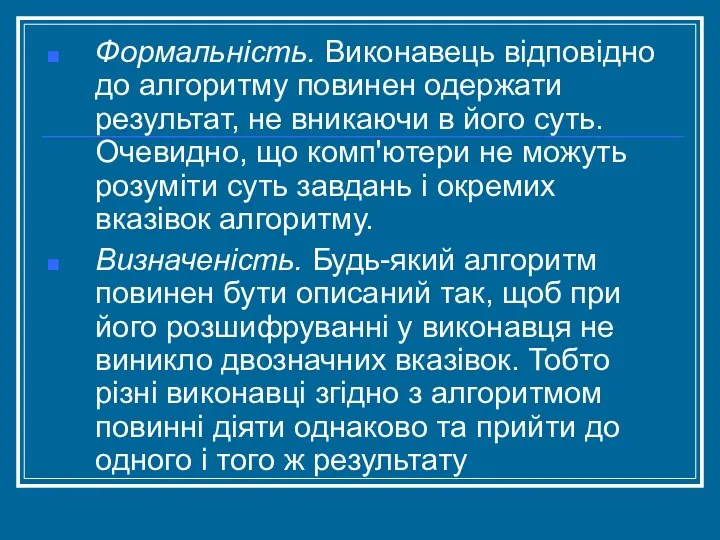 Формальність. Виконавець відповідно до алгоритму повинен одержати результат, не вникаючи в його суть. Очевидно, що комп'ютери не можуть розуміти суть завдань і окремих вказівок алгоритму.

Визначеність. Будь-який алгоритм повинен бути описаний так, щоб при його розшифруванні у виконавця не виникло двозначних вказівок. Тобто різні виконавці згідно з алгоритмом повинні діяти однаково та прийти до одного і того ж результату